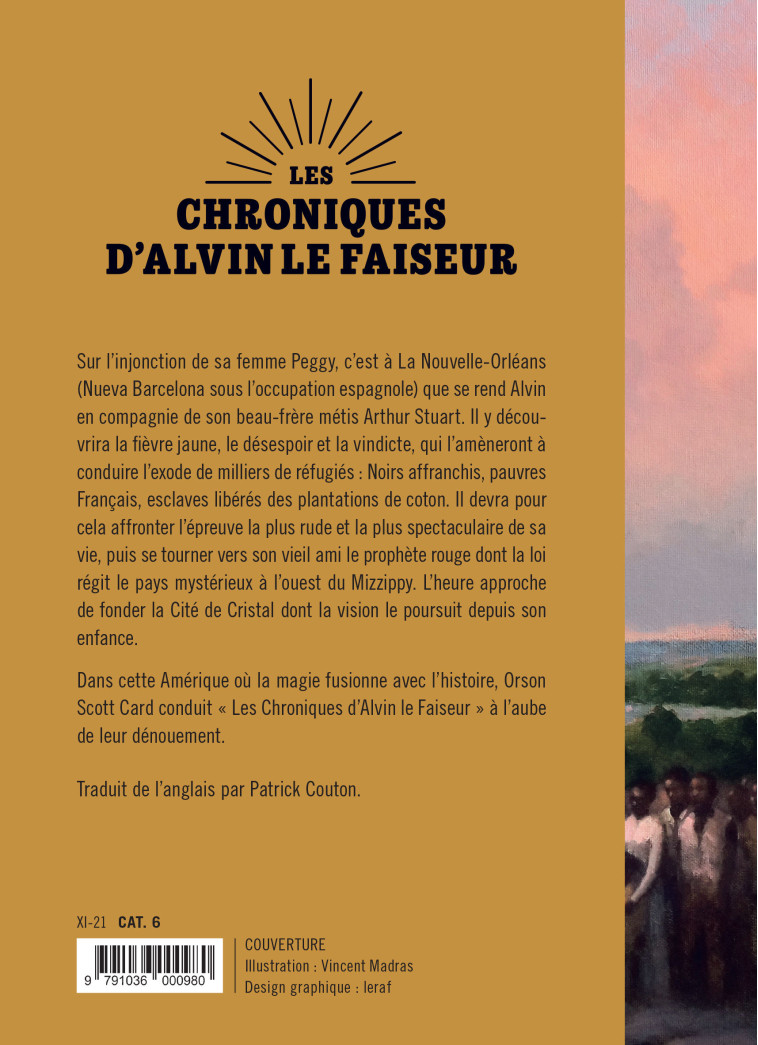 LES
CHRONIQUES
D'ALVIN LE FAISEUR

Sur l'injonction de sa femme Peggy, c'est à La Nouvelle-Orléans (Nueva Barcelona sous l'occupation espagnole) que se rend Alvin en compagnie de son beau-frère métis Arthur Stuart. Il y découvrira la fièvre jaune, le désespoir et la vindicte, qui l'amèneront à conduire l'exode de milliers de réfugiés : Noirs affranchis, pauvres Français, esclaves libérés des plantations de coton. Il devra pour cela affronter l'épreuve la plus rude et la plus spectaculaire de sa vie, puis se tourner vers son vieil ami le prophète rouge dont la loi régit le pays mystérieux à l'ouest du Mizzippy. L'heure approche de fonder la Cité de Cristal dont la vision le poursuit depuis son enfance.

Dans cette Amérique où la magie fusionne avec l'histoire, Orson Scott Card conduit « Les Chroniques d'Alvin le Faiseur » à l'aube de leur dénouement.

Traduit de l'anglais par Patrick Couton.

XI-21 CAT. 6

9 791036 000980

COUVERTURE
Illustration : Vincent Madras
Design graphique : leraf